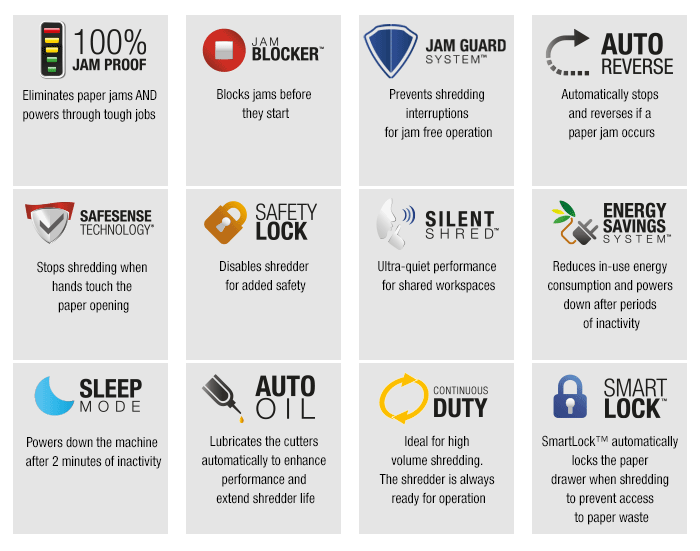 100% JAM PROOF

Eliminates paper jams AND powers through tough jobs

JAM BLOCKER™

Blocks jams before they start

JAM GUARD SYSTEM™

Prevents shredding interruptions for jam free operation

AUTO REVERSE

Automatically stops and reverses if a paper jam occurs

SAFESENSE TECHNOLOGY®

Stops shredding when hands touch the paper opening

SAFETY LOCK

Disables shredder for added safety

SILENT SHRED™

Ultra-quiet performance for shared workspaces

ENERGY SAVINGS SYSTEM™

Reduces in-use energy consumption and powers down after periods of inactivity

SLEEP MODE

Powers down the machine after 2 minutes of inactivity

AUTO OIL

Lubricates the cutters automatically to enhance performance and extend shredder life

CONTINUOUS DUTY

Ideal for high volume shredding. The shredder is always ready for operation

SMART LOCK™

SmartLock™ automatically locks the paper drawer when shredding to prevent access to paper waste